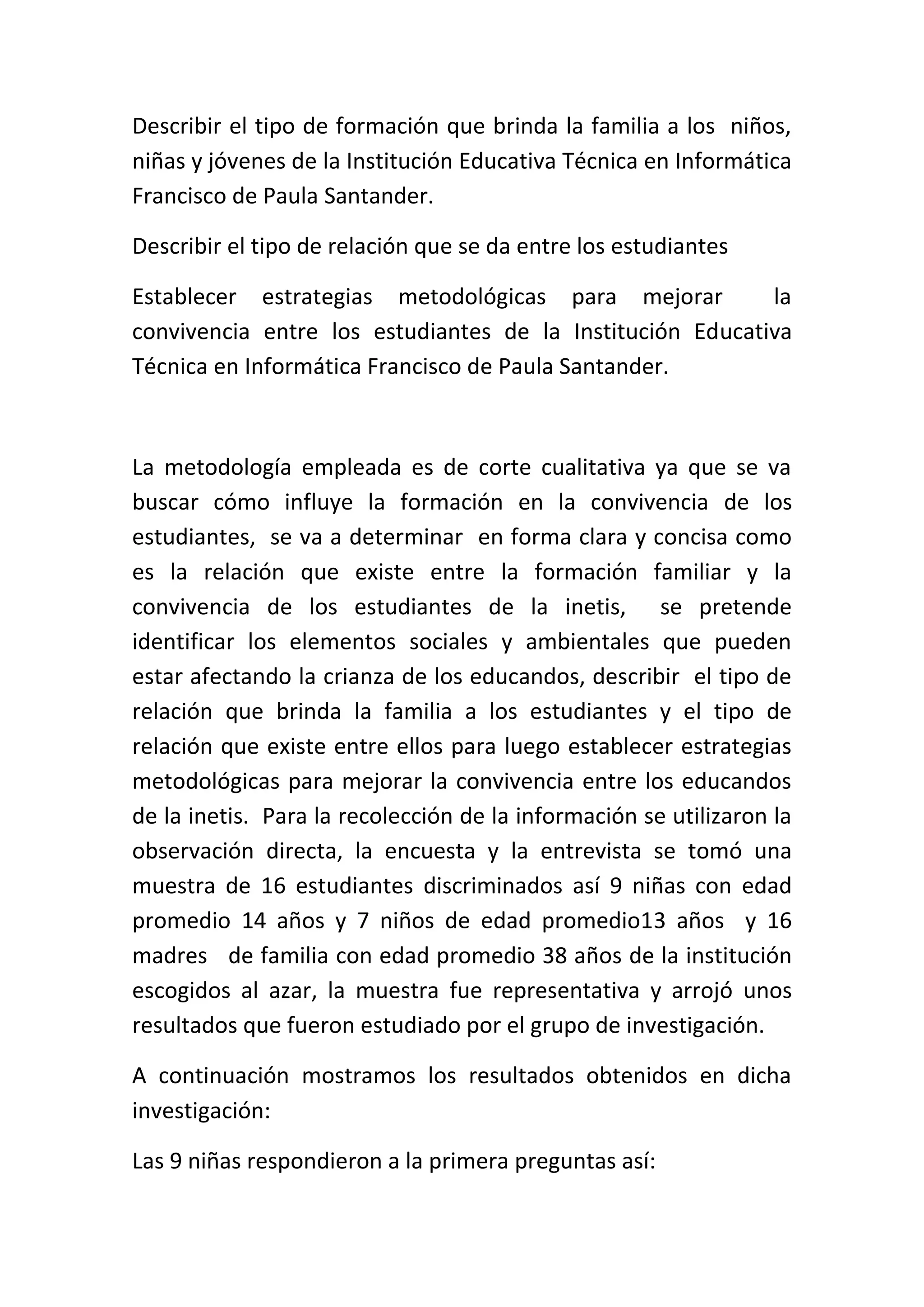 Describir el tipo de formación que brinda la familia a los niños, niñas y jóvenes de la Institución Educativa Técnica en Informática Francisco de Paula Santander.

Describir el tipo de relación que se da entre los estudiantes

Establecer estrategias metodológicas para mejorar la convivencia entre los estudiantes de la Institución Educativa Técnica en Informática Francisco de Paula Santander.

La metodología empleada es de corte cualitativa ya que se va buscar cómo influye la formación en la convivencia de los estudiantes, se va a determinar en forma clara y concisa como es la relación que existe entre la formación familiar y la convivencia de los estudiantes de la inetis, se pretende identificar los elementos sociales y ambientales que pueden estar afectando la crianza de los educandos, describir el tipo de relación que brinda la familia a los estudiantes y el tipo de relación que existe entre ellos para luego establecer estrategias metodológicas para mejorar la convivencia entre los educandos de la inetis. Para la recolección de la información se utilizaron la observación directa, la encuesta y la entrevista se tomó una muestra de 16 estudiantes discriminados así 9 niñas con edad promedio 14 años y 7 niños de edad promedio13 años y 16 madres de familia con edad promedio 38 años de la institución escogidos al azar, la muestra fue representativa y arrojó unos resultados que fueron estudiado por el grupo de investigación.

A continuación mostramos los resultados obtenidos en dicha investigación:

Las 9 niñas respondieron a la primera preguntas así: